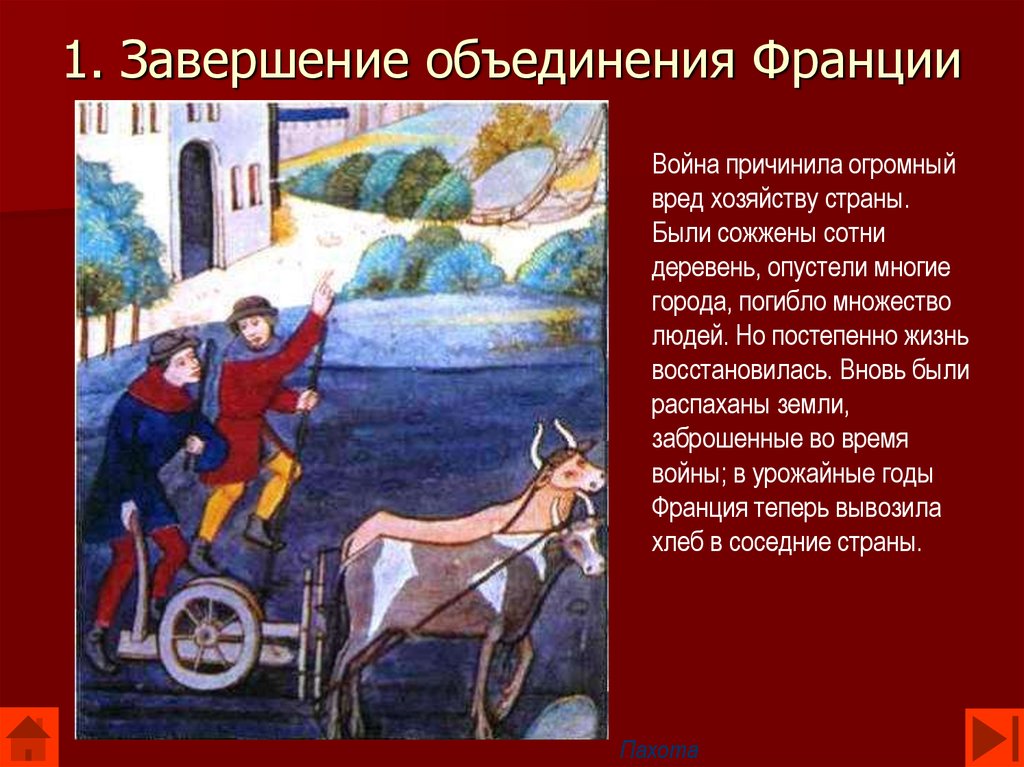 1. Завершение объединения Франции

Война причинила огромный вред хозяйству страны. Были сожжены сотни деревень, опустели многие города, погибло множество людей. Но постепенно жизнь восстановилась. Вновь были распаханы земли, заброшенные во время войны; в урожайные годы Франция теперь вывозила хлеб в соседние страны.

Пахота